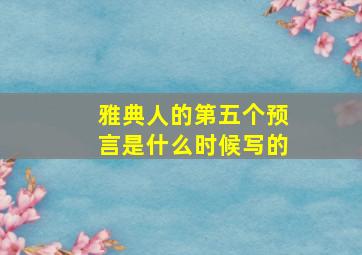 雅典人的第五个预言是什么时候写的